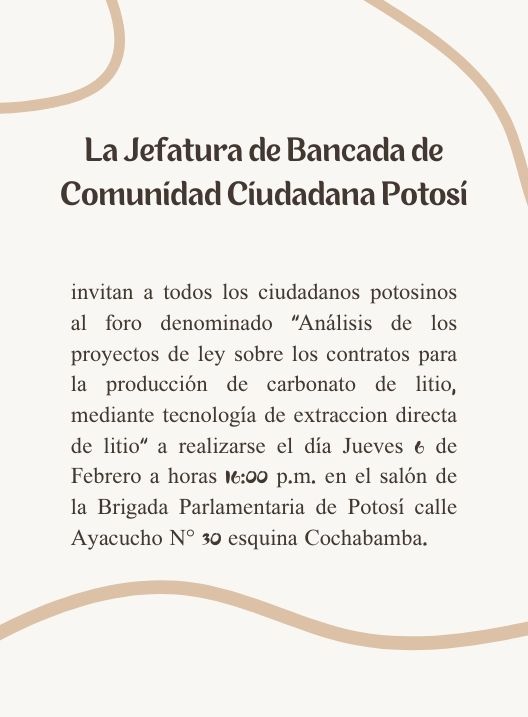 La Jefatura de Bancada de Comunidad Ciudadana Potosí

invitan a todos los ciudadanos potosinos al foro denominado "Análisis de los proyectos de ley sobre los contratos para la producción de carbonato de litio, mediante tecnología de extraccion directa de litio" a realizarse el día Jueves 6 de Febrero a horas 16:00 p.m. en el salón de la Brigada Parlamentaria de Potosí calle Ayacucho N° 30 esquina Cochabamba.